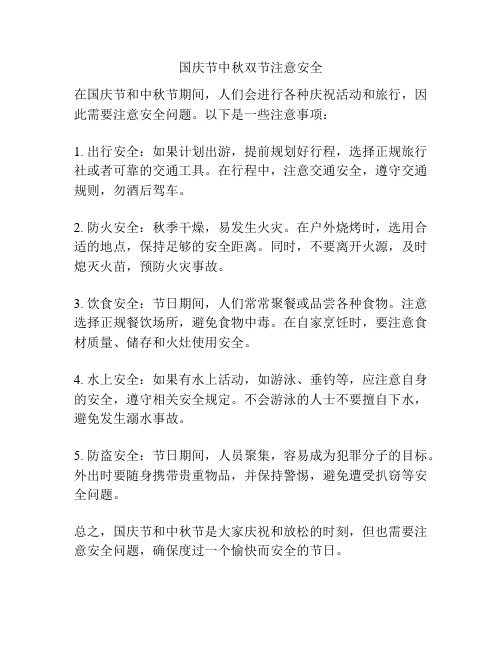 国庆节中秋双节注意安全

在国庆节和中秋节期间，人们会进行各种庆祝活动和旅行，因此需要注意安全问题。以下是一些注意事项：

1. 出行安全：如果计划出游，提前规划好行程，选择正规旅行社或者可靠的交通工具。在行程中，注意交通安全，遵守交通规则，勿酒后驾车。

2. 防火安全：秋季干燥，易发生火灾。在户外烧烤时，选用合适的地点，保持足够的安全距离。同时，不要离开火源，及时熄灭火苗，预防火灾事故。

3. 饮食安全：节日期间，人们常常聚餐或品尝各种食物。注意选择正规餐饮场所，避免食物中毒。在自家烹饪时，要注意食材质量、储存和火灶使用安全。

4. 水上安全：如果有水上活动，如游泳、垂钓等，应注意自身的安全，遵守相关安全规定。不会游泳的人士不要擅自下水，避免发生溺水事故。

5. 防盗安全：节日期间，人员聚集，容易成为犯罪分子的目标。外出时要随身携带贵重物品，并保持警惕，避免遭受扒窃等安全问题。

总之，国庆节和中秋节是大家庆祝和放松的时刻，但也需要注意安全问题，确保度过一个愉快而安全的节日。